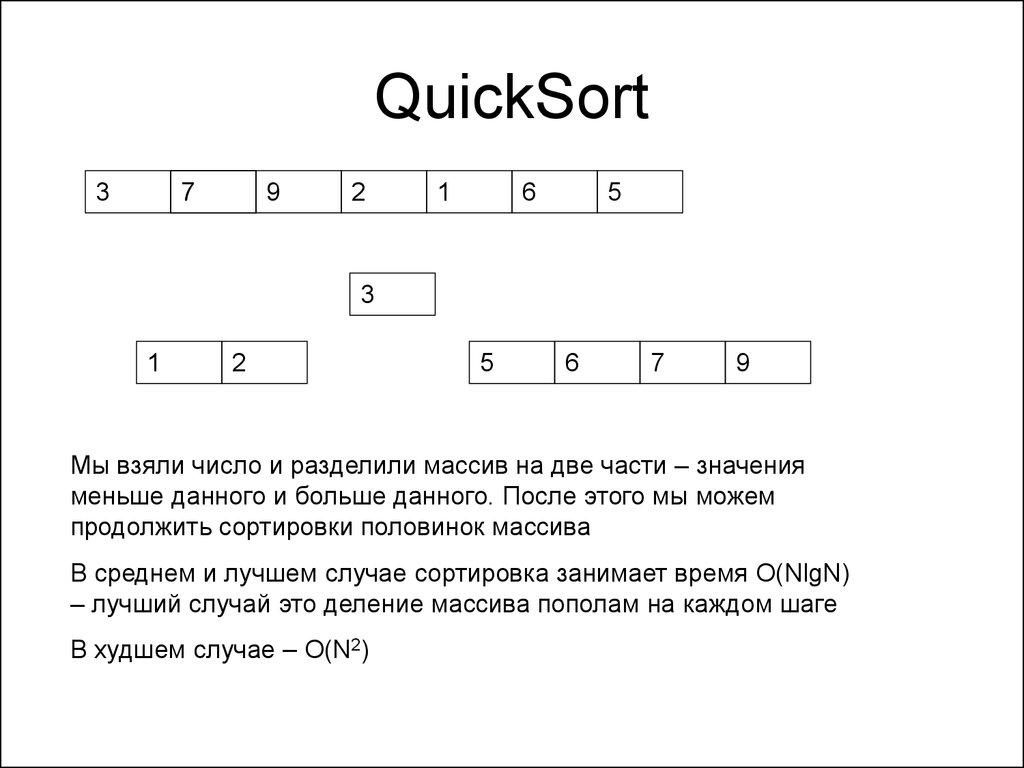 QuickSort

| 3 | 7 | 9 | 2 | 1 | 6 | 5 |
|---|---|---|---|---|---|---|

| 3 |
|---|

| 1 | 2 |
|---|---|

| 5 | 6 | 7 | 9 |
|---|---|---|---|

Мы взяли число и разделили массив на две части – значения меньше данного и больше данного. После этого мы можем продолжить сортировки половинок массива

В среднем и лучшем случае сортировка занимает время O(NlgN) – лучший случай это деление массива пополам на каждом шаге

В худшем случае – $O(N^2)$